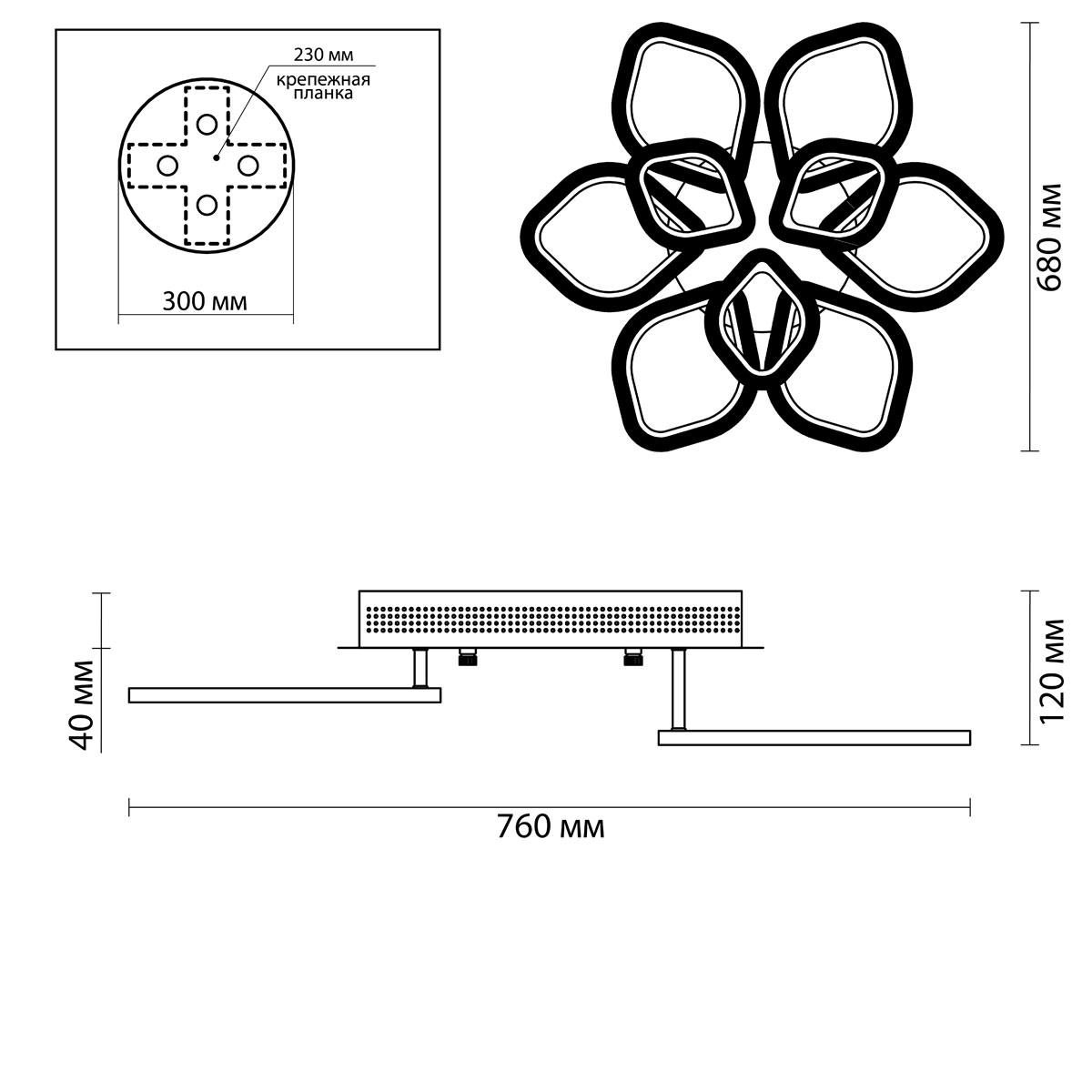 230 мм
крепежная планка

300 мм

680 мм

40 мм

120 мм

760 мм